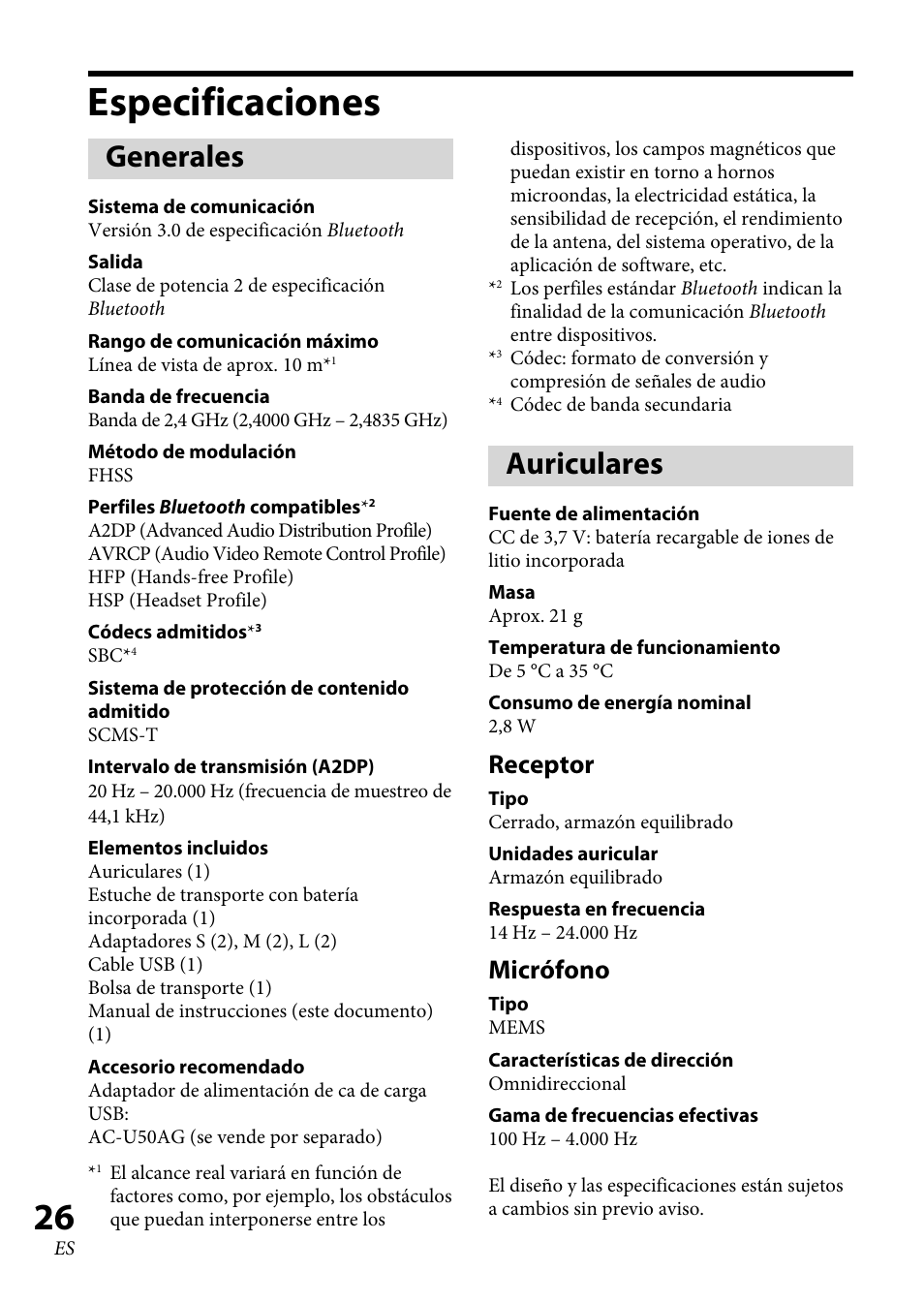 Especificaciones

Generales

Sistema de comunicación
Versión 3.0 de especificación Bluetooth

Salida
Clase de potencia 2 de especificación Bluetooth

Rango de comunicación máximo
Línea de vista de aprox. 10 m$^{*1}$

Banda de frecuencia
Banda de 2,4 GHz (2,4000 GHz – 2,4835 GHz)

Método de modulación
FHSS

Perfiles Bluetooth compatibles$^{*2}$
A2DP (Advanced Audio Distribution Profile)
AVRCP (Audio Video Remote Control Profile)
HFP (Hands-free Profile)
HSP (Headset Profile)

Códecs admitidos$^{*3}$
SBC$^{*4}$

Sistema de protección de contenido admitido
SCMS-T

Intervalo de transmisión (A2DP)
20 Hz – 20.000 Hz (frecuencia de muestreo de 44,1 kHz)

Elementos incluidos
Auriculares (1)
Estuche de transporte con batería incorporada (1)
Adaptadores S (2), M (2), L (2)
Cable USB (1)
Bolsa de transporte (1)
Manual de instrucciones (este documento) (1)

Accesorio recomendado
Adaptador de alimentación de ca de carga USB:
AC-U50AG (se vende por separado)

$^{*1}$ El alcance real variará en función de factores como, por ejemplo, los obstáculos que puedan interponerse entre los dispositivos, los campos magnéticos que puedan existir en torno a hornos microondas, la electricidad estática, la sensibilidad de recepción, el rendimiento de la antena, del sistema operativo, de la aplicación de software, etc.
$^{*2}$ Los perfiles estándar Bluetooth indican la finalidad de la comunicación Bluetooth entre dispositivos.
$^{*3}$ Códec: formato de conversión y compresión de señales de audio
$^{*4}$ Códec de banda secundaria

Auriculares

Fuente de alimentación
CC de 3,7 V: batería recargable de iones de litio incorporada

Masa
Aprox. 21 g

Temperatura de funcionamiento
De 5 °C a 35 °C

Consumo de energía nominal
2,8 W

Receptor

Tipo
Cerrado, armazón equilibrado

Unidades auricular
Armazón equilibrado

Respuesta en frecuencia
14 Hz – 24.000 Hz

Micrófono

Tipo
MEMS

Características de dirección
Omnidireccional

Gama de frecuencias efectivas
100 Hz – 4.000 Hz

El diseño y las especificaciones están sujetos a cambios sin previo aviso.

26
ES